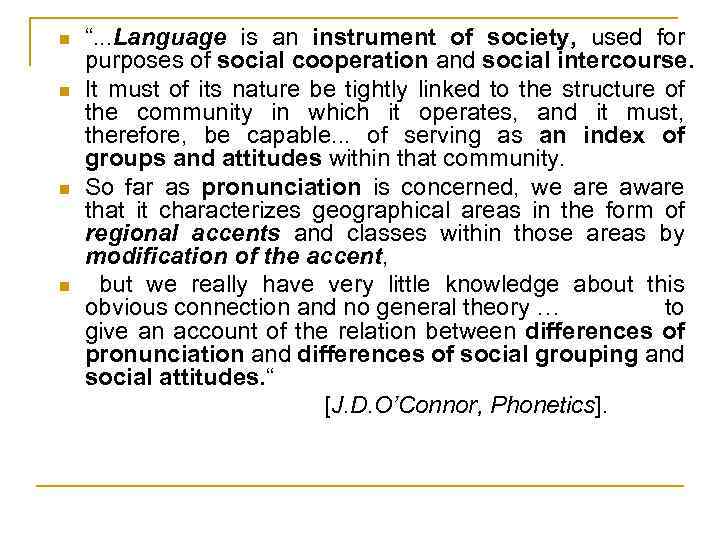 “...Language is an instrument of society, used for purposes of social cooperation and social intercourse.

It must of its nature be tightly linked to the structure of the community in which it operates, and it must, therefore, be capable... of serving as an index of groups and attitudes within that community.

So far as pronunciation is concerned, we are aware that it characterizes geographical areas in the form of regional accents and classes within those areas by modification of the accent,

but we really have very little knowledge about this obvious connection and no general theory ... to give an account of the relation between differences of pronunciation and differences of social grouping and social attitudes.“

[J.D.O’Connor, Phonetics].